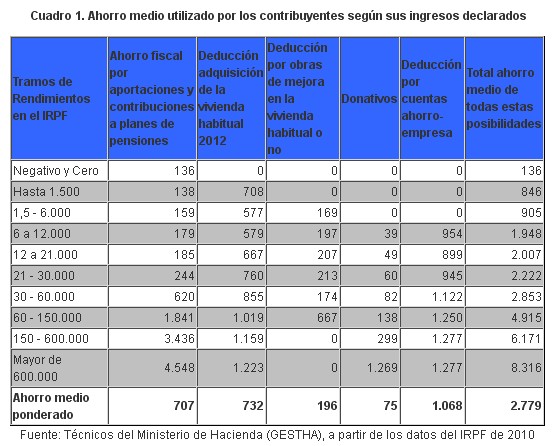 Cuadro 1. Ahorro medio utilizado por los contribuyentes según sus ingresos declarados

| Tramos de Rendimientos en el IRPF | Ahorro fiscal por aportaciones y contribuciones a planes de pensiones | Deducción adquisición de la vivienda habitual 2012 | Deducción por obras de mejora en la vivienda habitual o no | Donativos | Deducción por cuentas ahorro-empresa | Total ahorro medio de todas estas posibilidades |
|---|---|---|---|---|---|---|
| Negativo y Cero | 136 | 0 | 0 | 0 | 0 | 136 |
| Hasta 1.500 | 138 | 708 | 0 | 0 | 0 | 846 |
| 1,5 - 6.000 | 159 | 577 | 169 | 0 | 0 | 905 |
| 6 a 12.000 | 179 | 579 | 197 | 39 | 954 | 1.948 |
| 12 a 21.000 | 185 | 667 | 207 | 49 | 899 | 2.007 |
| 21 - 30.000 | 244 | 760 | 213 | 60 | 945 | 2.222 |
| 30 - 60.000 | 620 | 855 | 174 | 82 | 1.122 | 2.853 |
| 60 - 150.000 | 1.841 | 1.019 | 667 | 138 | 1.250 | 4.915 |
| 150 - 600.000 | 3.436 | 1.159 | 0 | 299 | 1.277 | 6.171 |
| Mayor de 600.000 | 4.548 | 1.223 | 0 | 1.269 | 1.277 | 8.316 |
| **Ahorro medio ponderado** | **707** | **732** | **196** | **75** | **1.068** | **2.779** |

Fuente: Técnicos del Ministerio de Hacienda (GESTHA), a partir de los datos del IRPF de 2010